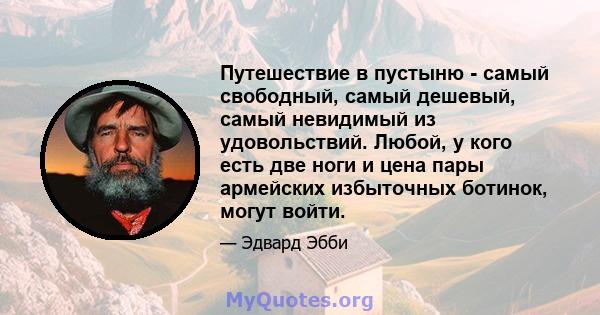 Путешествие в пустыню - самый свободный, самый дешевый, самый невидимый из удовольствий. Любой, у кого есть две ноги и цена пары армейских избыточных ботинок, могут войти.

— Эдвард Эбби

MyQuotes.org